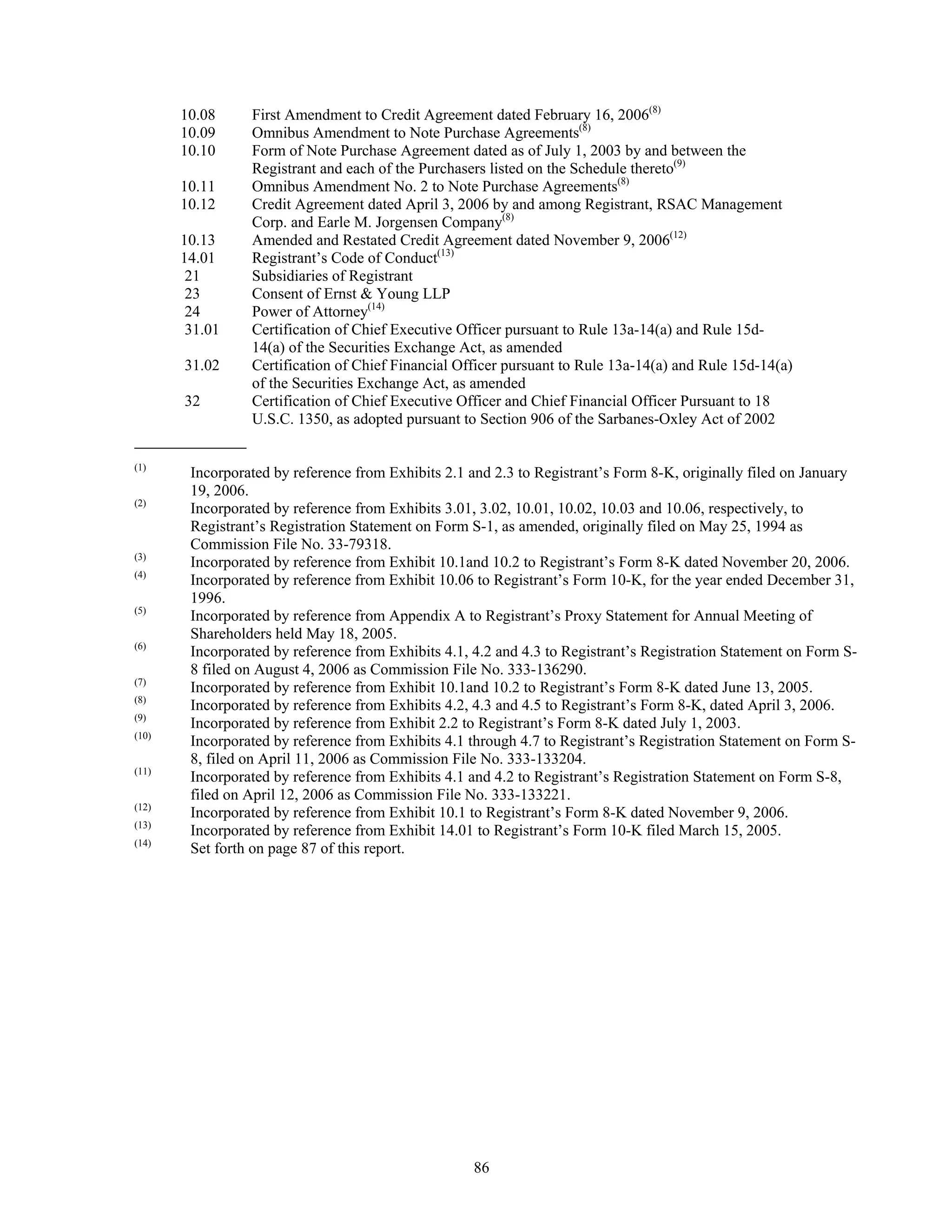 10.08 First Amendment to Credit Agreement dated February 16, 2006$^{(8)}$
10.09 Omnibus Amendment to Note Purchase Agreements$^{(8)}$
10.10 Form of Note Purchase Agreement dated as of July 1, 2003 by and between the Registrant and each of the Purchasers listed on the Schedule thereto$^{(9)}$
10.11 Omnibus Amendment No. 2 to Note Purchase Agreements$^{(8)}$
10.12 Credit Agreement dated April 3, 2006 by and among Registrant, RSAC Management Corp. and Earle M. Jorgensen Company$^{(8)}$
10.13 Amended and Restated Credit Agreement dated November 9, 2006$^{(12)}$
14.01 Registrant's Code of Conduct$^{(13)}$
21 Subsidiaries of Registrant
23 Consent of Ernst & Young LLP
24 Power of Attorney$^{(14)}$
31.01 Certification of Chief Executive Officer pursuant to Rule 13a-14(a) and Rule 15d-14(a) of the Securities Exchange Act, as amended
31.02 Certification of Chief Financial Officer pursuant to Rule 13a-14(a) and Rule 15d-14(a) of the Securities Exchange Act, as amended
32 Certification of Chief Executive Officer and Chief Financial Officer Pursuant to 18 U.S.C. 1350, as adopted pursuant to Section 906 of the Sarbanes-Oxley Act of 2002

$^{(1)}$ Incorporated by reference from Exhibits 2.1 and 2.3 to Registrant's Form 8-K, originally filed on January 19, 2006.
$^{(2)}$ Incorporated by reference from Exhibits 3.01, 3.02, 10.01, 10.02, 10.03 and 10.06, respectively, to Registrant's Registration Statement on Form S-1, as amended, originally filed on May 25, 1994 as Commission File No. 33-79318.
$^{(3)}$ Incorporated by reference from Exhibit 10.1and 10.2 to Registrant's Form 8-K dated November 20, 2006.
$^{(4)}$ Incorporated by reference from Exhibit 10.06 to Registrant's Form 10-K, for the year ended December 31, 1996.
$^{(5)}$ Incorporated by reference from Appendix A to Registrant's Proxy Statement for Annual Meeting of Shareholders held May 18, 2005.
$^{(6)}$ Incorporated by reference from Exhibits 4.1, 4.2 and 4.3 to Registrant's Registration Statement on Form S-8 filed on August 4, 2006 as Commission File No. 333-136290.
$^{(7)}$ Incorporated by reference from Exhibit 10.1and 10.2 to Registrant's Form 8-K dated June 13, 2005.
$^{(8)}$ Incorporated by reference from Exhibits 4.2, 4.3 and 4.5 to Registrant's Form 8-K, dated April 3, 2006.
$^{(9)}$ Incorporated by reference from Exhibit 2.2 to Registrant's Form 8-K dated July 1, 2003.
$^{(10)}$ Incorporated by reference from Exhibits 4.1 through 4.7 to Registrant's Registration Statement on Form S-8, filed on April 11, 2006 as Commission File No. 333-133204.
$^{(11)}$ Incorporated by reference from Exhibits 4.1 and 4.2 to Registrant's Registration Statement on Form S-8, filed on April 12, 2006 as Commission File No. 333-133221.
$^{(12)}$ Incorporated by reference from Exhibit 10.1 to Registrant's Form 8-K dated November 9, 2006.
$^{(13)}$ Incorporated by reference from Exhibit 14.01 to Registrant's Form 10-K filed March 15, 2005.
$^{(14)}$ Set forth on page 87 of this report.

86